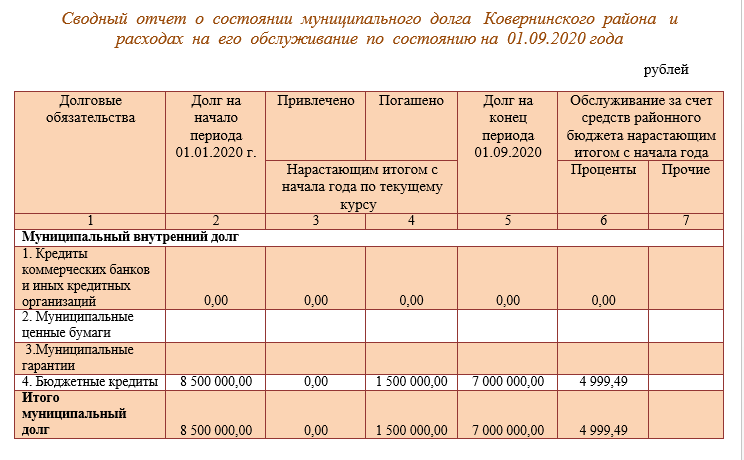 Сводный отчет о состоянии муниципального долга Ковернинского района и расходах на его обслуживание по состоянию на 01.09.2020 года

рублей

| Долговые обязательства | Долг на начало периода 01.01.2020 г. | Привлечено | Погашено | Долг на конец периода 01.09.2020 | Обслуживание за счет средств районного бюджета нарастающим итогом с начала года | |
|---|---|---|---|---|---|---|
| | | Нарастающим итогом с начала года по текущему курсу | | | Проценты | Прочие |
| 1 | 2 | 3 | 4 | 5 | 6 | 7 |
| **Муниципальный внутренний долг** | | | | | | |
| 1. Кредиты коммерческих банков и иных кредитных организаций | 0,00 | 0,00 | 0,00 | 0,00 | 0,00 | |
| 2. Муниципальные ценные бумаги | | | | | | |
| 3.Муниципальные гарантии | | | | | | |
| 4. Бюджетные кредиты | 8 500 000,00 | 0,00 | 1 500 000,00 | 7 000 000,00 | 4 999,49 | |
| **Итого муниципальный долг** | 8 500 000,00 | 0,00 | 1 500 000,00 | 7 000 000,00 | 4 999,49 | |